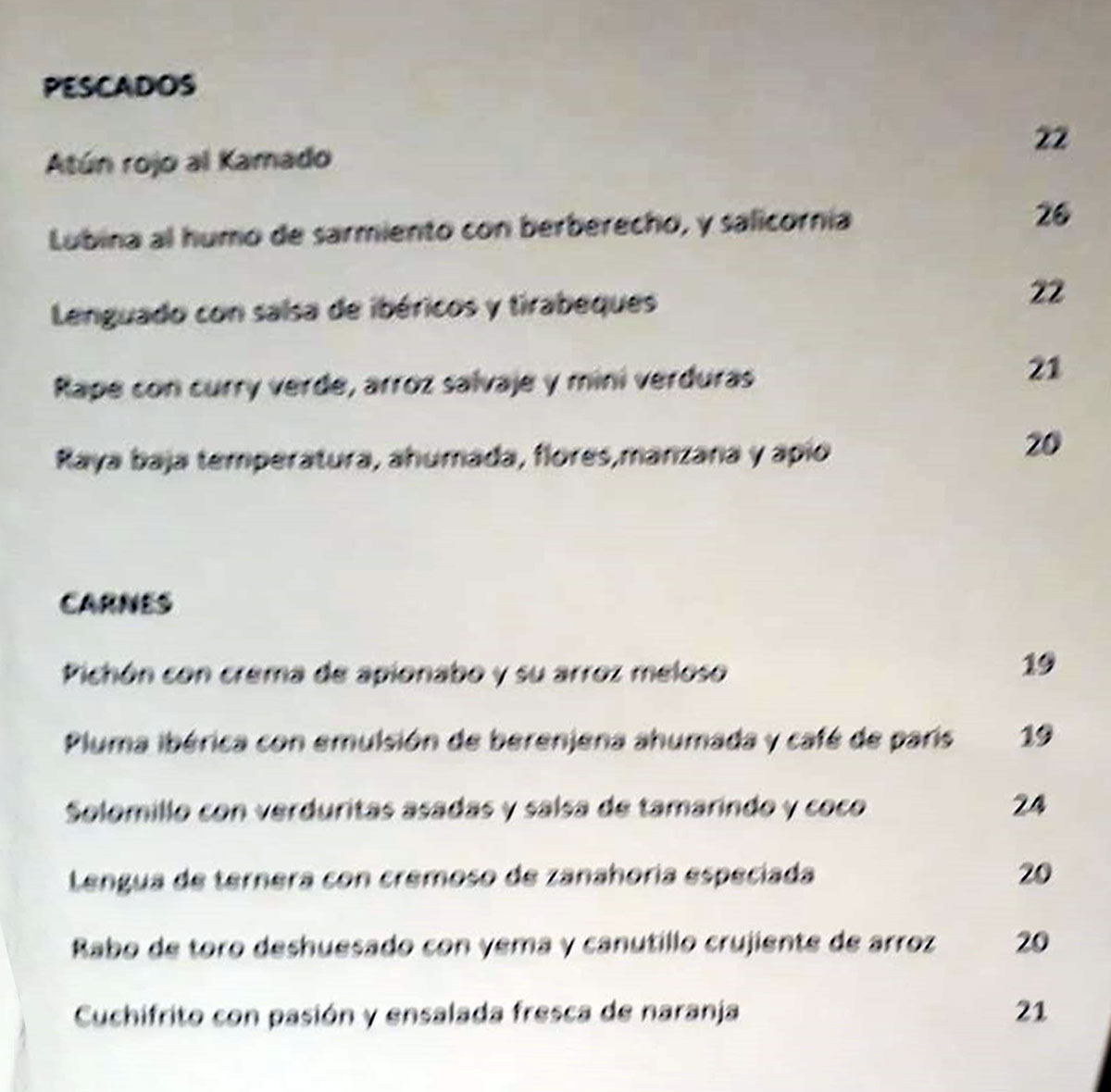 PESCADOS

Atún rojo al Kamado 22

Lubina al humo de sarmiento con berberecho, y salicornia 26

Lenguado con salsa de ibéricos y tirabeques 22

Rape con curry verde, arroz salvaje y mini verduras 21

Raya baja temperatura, ahumada, flores,manzana y apio 20

CARNES

Pichón con crema de apionabo y su arroz meloso 19

Pluma ibérica con emulsión de berenjena ahumada y café de paris 19

Solomillo con verduritas asadas y salsa de tamarindo y coco 24

Lengua de ternera con cremoso de zanahoria especiada 20

Rabo de toro deshuesado con yema y canutillo crujiente de arroz 20

Cuchifrito con pasión y ensalada fresca de naranja 21